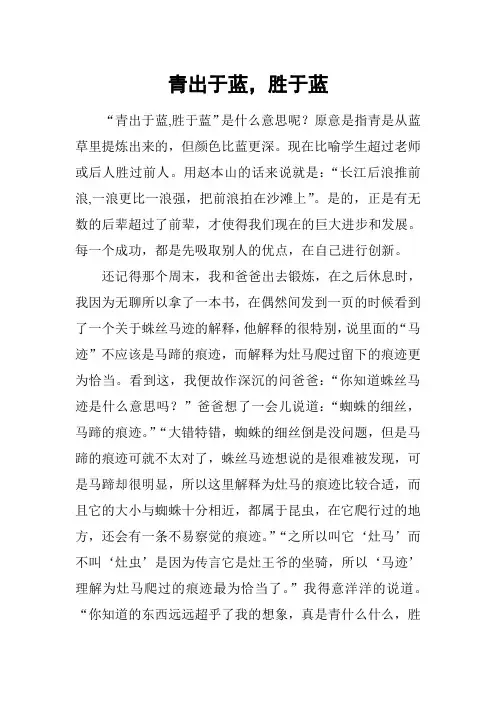 青出于蓝，胜于蓝

“青出于蓝,胜于蓝”是什么意思呢？原意是指青是从蓝草里提炼出来的，但颜色比蓝更深。现在比喻学生超过老师或后人胜过前人。用赵本山的话来说就是：“长江后浪推前浪,一浪更比一浪强，把前浪拍在沙滩上”。是的，正是有无数的后辈超过了前辈，才使得我们现在的巨大进步和发展。每一个成功，都是先吸取别人的优点，在自己进行创新。

还记得那个周末，我和爸爸出去锻炼，在之后休息时，我因为无聊所以拿了一本书，在偶然间发到一页的时候看到了一个关于蛛丝马迹的解释，他解释的很特别，说里面的“马迹”不应该是马蹄的痕迹，而解释为灶马爬过留下的痕迹更为恰当。看到这，我便故作深沉的问爸爸：“你知道蛛丝马迹是什么意思吗？”爸爸想了一会儿说道：“蜘蛛的细丝，马蹄的痕迹。”“大错特错，蜘蛛的细丝倒是没问题，但是马蹄的痕迹可就不太对了，蛛丝马迹想说的是很难被发现，可是马蹄却很明显，所以这里解释为灶马的痕迹比较合适，而且它的大小与蜘蛛十分相近，都属于昆虫，在它爬行过的地方，还会有一条不易察觉的痕迹。”“之所以叫它‘灶马’而不叫‘灶虫’是因为传言它是灶王爷的坐骑，所以‘马迹’理解为灶马爬过的痕迹最为恰当了。”我得意洋洋的说道。“你知道的东西远远超乎了我的想象，真是青什么什么，胜